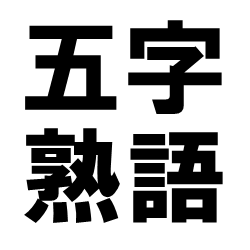 五字
熟語